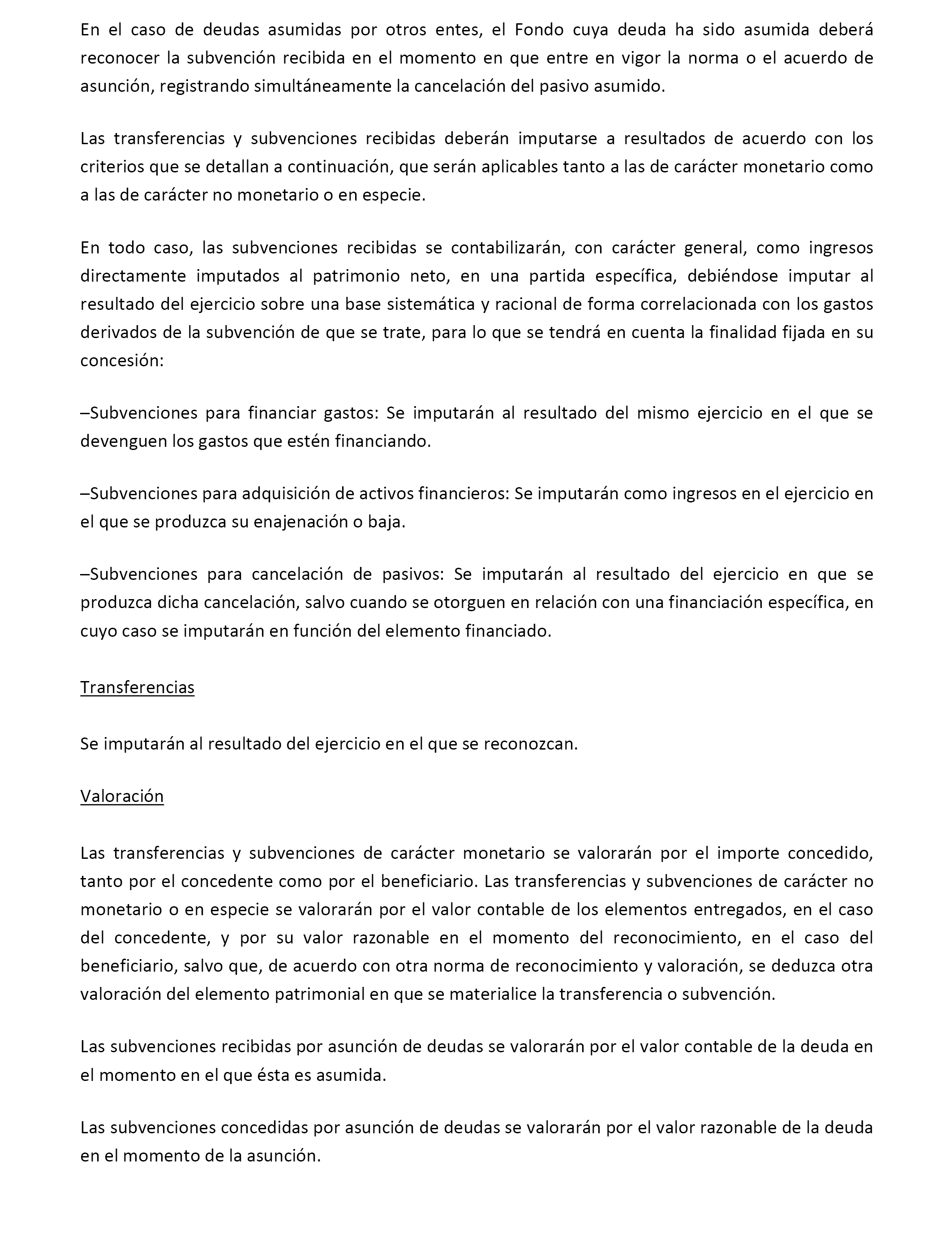 En el caso de deudas asumidas por otros entes, el Fondo cuya deuda ha sido asumida deberá reconocer la subvención recibida en el momento en que entre en vigor la norma o el acuerdo de asunción, registrando simultáneamente la cancelación del pasivo asumido.

Las transferencias y subvenciones recibidas deberán imputarse a resultados de acuerdo con los criterios que se detallan a continuación, que serán aplicables tanto a las de carácter monetario como a las de carácter no monetario o en especie.

En todo caso, las subvenciones recibidas se contabilizarán, con carácter general, como ingresos directamente imputados al patrimonio neto, en una partida específica, debiéndose imputar al resultado del ejercicio sobre una base sistemática y racional de forma correlacionada con los gastos derivados de la subvención de que se trate, para lo que se tendrá en cuenta la finalidad fijada en su concesión:

–Subvenciones para financiar gastos: Se imputarán al resultado del mismo ejercicio en el que se devenguen los gastos que estén financiando.

–Subvenciones para adquisición de activos financieros: Se imputarán como ingresos en el ejercicio en el que se produzca su enajenación o baja.

–Subvenciones para cancelación de pasivos: Se imputarán al resultado del ejercicio en que se produzca dicha cancelación, salvo cuando se otorguen en relación con una financiación específica, en cuyo caso se imputarán en función del elemento financiado.

Transferencias

Se imputarán al resultado del ejercicio en el que se reconozcan.

Valoración

Las transferencias y subvenciones de carácter monetario se valorarán por el importe concedido, tanto por el concedente como por el beneficiario. Las transferencias y subvenciones de carácter no monetario o en especie se valorarán por el valor contable de los elementos entregados, en el caso del concedente, y por su valor razonable en el momento del reconocimiento, en el caso del beneficiario, salvo que, de acuerdo con otra norma de reconocimiento y valoración, se deduzca otra valoración del elemento patrimonial en que se materialice la transferencia o subvención.

Las subvenciones recibidas por asunción de deudas se valorarán por el valor contable de la deuda en el momento en el que ésta es asumida.

Las subvenciones concedidas por asunción de deudas se valorarán por el valor razonable de la deuda en el momento de la asunción.